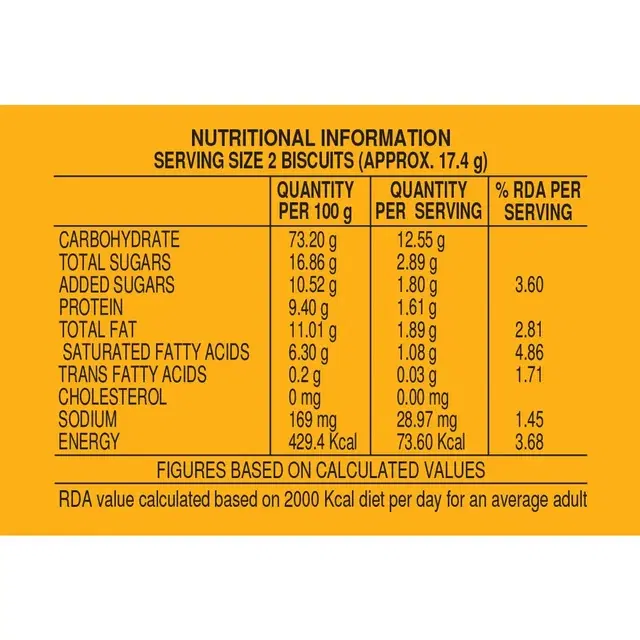 NUTRITIONAL INFORMATION
SERVING SIZE 2 BISCUITS (APPROX. 17.4 g)

| | QUANTITY PER 100 g | QUANTITY PER SERVING | % RDA PER SERVING |
|---|---|---|---|
| CARBOHYDRATE | 73.20 g | 12.55 g | |
| TOTAL SUGARS | 16.86 g | 2.89 g | |
| ADDED SUGARS | 10.52 g | 1.80 g | 3.60 |
| PROTEIN | 9.40 g | 1.61 g | |
| TOTAL FAT | 11.01 g | 1.89 g | 2.81 |
| SATURATED FATTY ACIDS | 6.30 g | 1.08 g | 4.86 |
| TRANS FATTY ACIDS | 0.2 g | 0.03 g | 1.71 |
| CHOLESTEROL | 0 mg | 0.00 mg | |
| SODIUM | 169 mg | 28.97 mg | 1.45 |
| ENERGY | 429.4 Kcal | 73.60 Kcal | 3.68 |

FIGURES BASED ON CALCULATED VALUES

RDA value calculated based on 2000 Kcal diet per day for an average adult